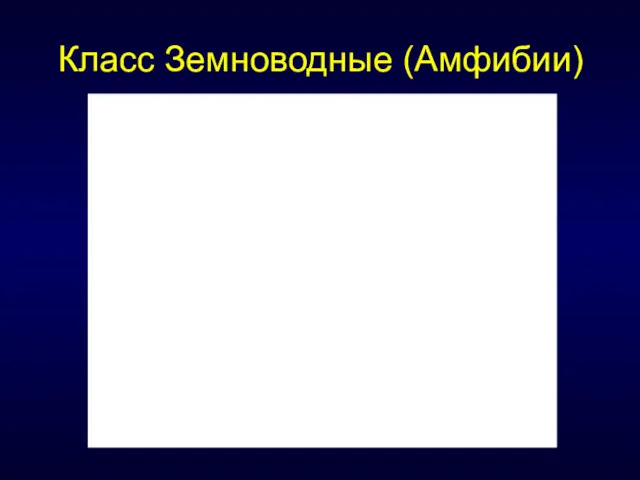 Класс Земноводные (Амфибии)